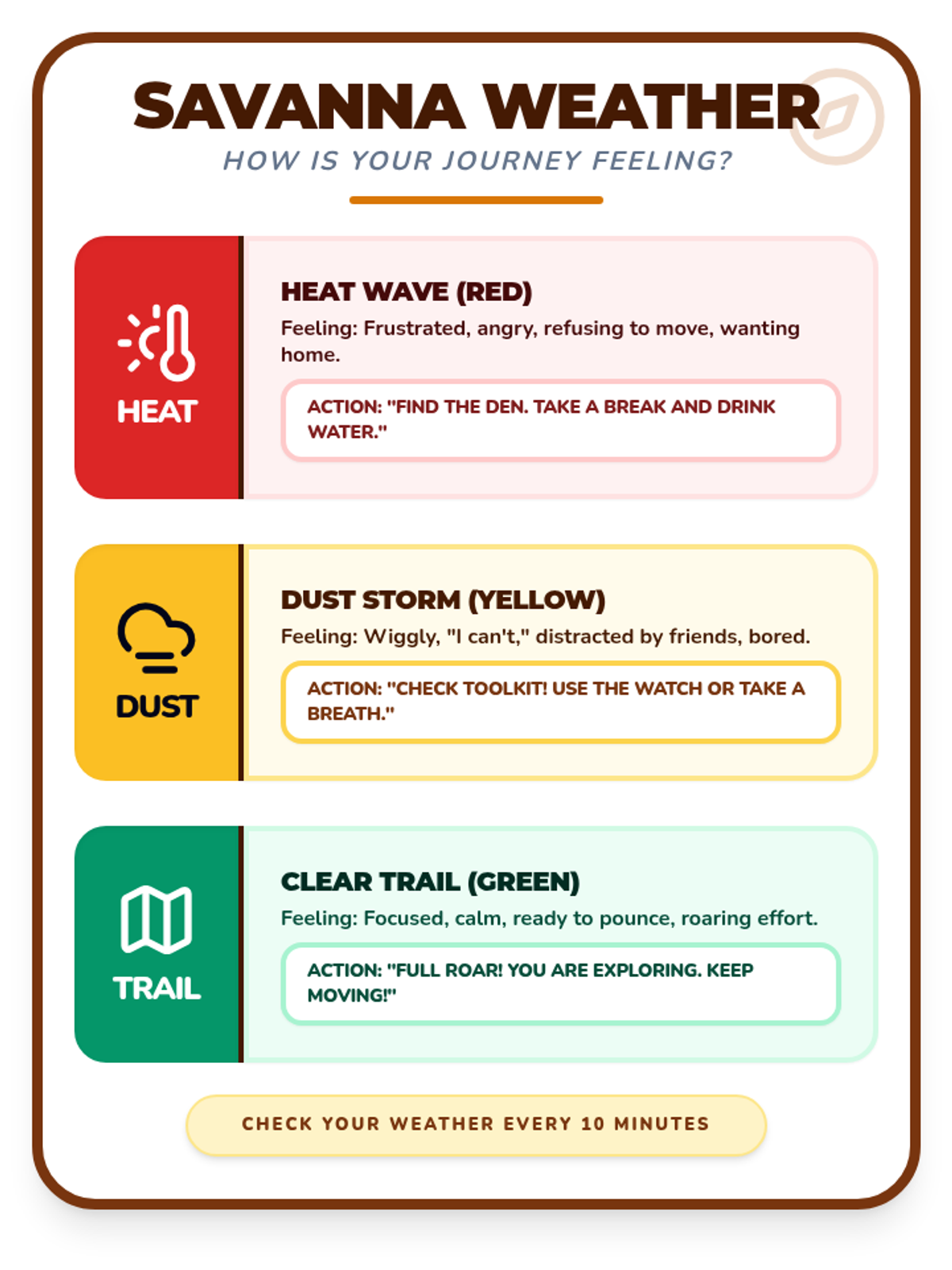 SAVANNA WEATHER

HOW IS YOUR JOURNEY FEELING?

HEAT

HEAT WAVE (RED)

Feeling: Frustrated, angry, refusing to move, wanting home.

ACTION: "FIND THE DEN. TAKE A BREAK AND DRINK WATER."

DUST

DUST STORM (YELLOW)

Feeling: Wiggly, "I can't," distracted by friends, bored.

ACTION: "CHECK TOOLKIT! USE THE WATCH OR TAKE A BREATH."

TRAIL

CLEAR TRAIL (GREEN)

Feeling: Focused, calm, ready to pounce, roaring effort.

ACTION: "FULL ROAR! YOU ARE EXPLORING. KEEP MOVING!"

CHECK YOUR WEATHER EVERY 10 MINUTES